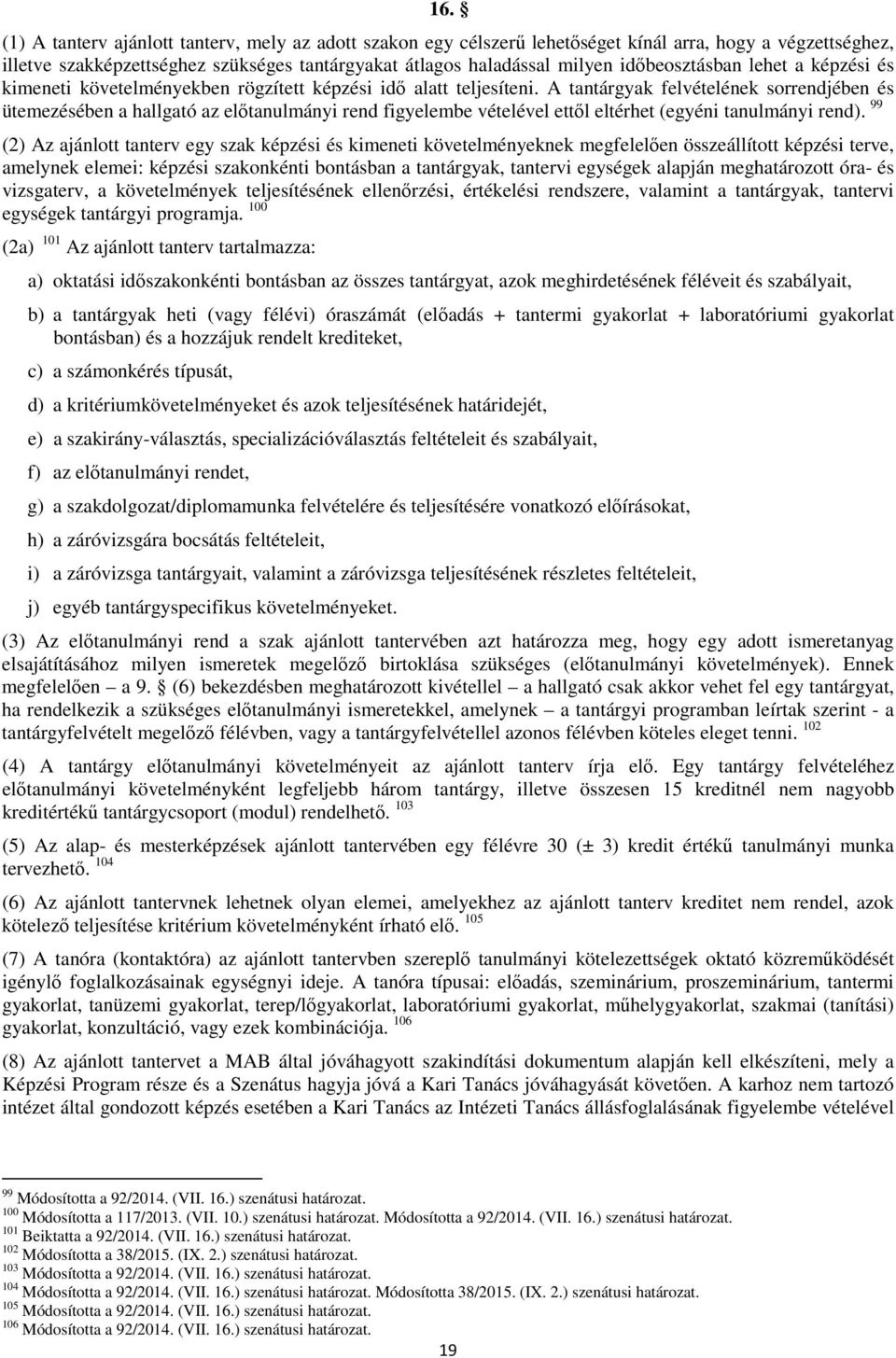 16. §

(1) A tanterv ajánlott tanterv, mely az adott szakon egy célszerű lehetőséget kínál arra, hogy a végzettséghez, illetve szakképzettséghez szükséges tantárgyakat átlagos haladással milyen időbeosztásban lehet a képzési és kimeneti követelményekben rögzített képzési idő alatt teljesíteni. A tantárgyak felvételének sorrendjében és ütemezésében a hallgató az előtanulmányi rend figyelembe vételével ettől eltérhet (egyéni tanulmányi rend). $^{99}$

(2) Az ajánlott tanterv egy szak képzési és kimeneti követelményeknek megfelelően összeállított képzési terve, amelynek elemei: képzési szakonkénti bontásban a tantárgyak, tantervi egységek alapján meghatározott óra- és vizsgaterv, a követelmények teljesítésének ellenőrzési, értékelési rendszere, valamint a tantárgyak, tantervi egységek tantárgyi programja. $^{100}$

(2a) $^{101}$ Az ajánlott tanterv tartalmazza:

a) oktatási időszakonkénti bontásban az összes tantárgyat, azok meghirdetésének féléveit és szabályait,

b) a tantárgyak heti (vagy félévi) óraszámát (előadás + tantermi gyakorlat + laboratóriumi gyakorlat bontásban) és a hozzájuk rendelt krediteket,

c) a számonkérés típusát,

d) a kritériumkövetelményeket és azok teljesítésének határidejét,

e) a szakirány-választás, specializációválasztás feltételeit és szabályait,

f) az előtanulmányi rendet,

g) a szakdolgozat/diplomamunka felvételére és teljesítésére vonatkozó előírásokat,

h) a záróvizsgára bocsátás feltételeit,

i) a záróvizsga tantárgyait, valamint a záróvizsga teljesítésének részletes feltételeit,

j) egyéb tantárgyspecifikus követelményeket.

(3) Az előtanulmányi rend a szak ajánlott tantervében azt határozza meg, hogy egy adott ismeretanyag elsajátításához milyen ismeretek megelőző birtoklása szükséges (előtanulmányi követelmények). Ennek megfelelően – a 9. § (6) bekezdésben meghatározott kivétellel – a hallgató csak akkor vehet fel egy tantárgyat, ha rendelkezik a szükséges előtanulmányi ismeretekkel, amelynek – a tantárgyi programban leírtak szerint - a tantárgyfelvételt megelőző félévben, vagy a tantárgyfelvétellel azonos félévben köteles eleget tenni. $^{102}$

(4) A tantárgy előtanulmányi követelményeit az ajánlott tanterv írja elő. Egy tantárgy felvételéhez előtanulmányi követelményként legfeljebb három tantárgy, illetve összesen 15 kreditnél nem nagyobb kreditértékű tantárgycsoport (modul) rendelhető. $^{103}$

(5) Az alap- és mesterképzések ajánlott tantervében egy félévre 30 (± 3) kredit értékű tanulmányi munka tervezhető. $^{104}$

(6) Az ajánlott tantervnek lehetnek olyan elemei, amelyekhez az ajánlott tanterv kreditet nem rendel, azok kötelező teljesítése kritérium követelményként írható elő. $^{105}$

(7) A tanóra (kontaktóra) az ajánlott tantervben szereplő tanulmányi kötelezettségek oktató közreműködését igénylő foglalkozásainak egységnyi ideje. A tanóra típusai: előadás, szeminárium, proszeminárium, tantermi gyakorlat, tanüzemi gyakorlat, terep/lőgyakorlat, laboratóriumi gyakorlat, műhelygyakorlat, szakmai (tanítási) gyakorlat, konzultáció, vagy ezek kombinációja. $^{106}$

(8) Az ajánlott tantervet a MAB által jóváhagyott szakindítási dokumentum alapján kell elkészíteni, mely a Képzési Program része és a Szenátus hagyja jóvá a Kari Tanács jóváhagyását követően. A karhoz nem tartozó intézet által gondozott képzés esetében a Kari Tanács az Intézeti Tanács állásfoglalásának figyelembe vételével

$^{99}$ Módosította a 92/2014. (VII. 16.) szenátusi határozat.
$^{100}$ Módosította a 117/2013. (VII. 10.) szenátusi határozat. Módosította a 92/2014. (VII. 16.) szenátusi határozat.
$^{101}$ Beiktatta a 92/2014. (VII. 16.) szenátusi határozat.
$^{102}$ Módosította a 38/2015. (IX. 2.) szenátusi határozat.
$^{103}$ Módosította a 92/2014. (VII. 16.) szenátusi határozat.
$^{104}$ Módosította a 92/2014. (VII. 16.) szenátusi határozat. Módosította 38/2015. (IX. 2.) szenátusi határozat.
$^{105}$ Módosította a 92/2014. (VII. 16.) szenátusi határozat.
$^{106}$ Módosította a 92/2014. (VII. 16.) szenátusi határozat.

19